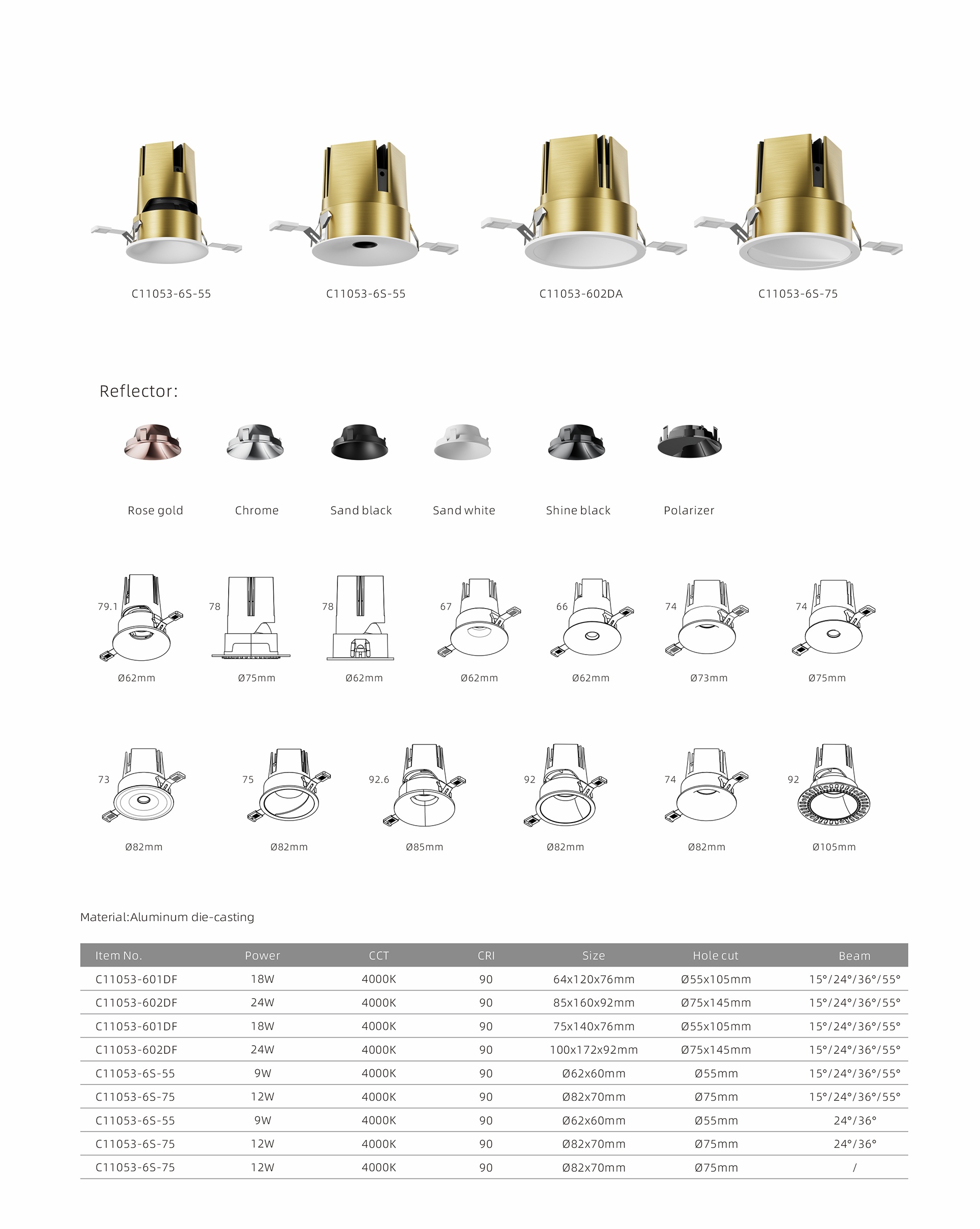 C11053-6S-55

C11053-6S-55

C11053-602DA

C11053-6S-75

Reflector:

Rose gold

Chrome

Sand black

Sand white

Shine black

Polarizer

79.1

Ø62mm

78

Ø75mm

78

Ø62mm

67

Ø62mm

66

Ø62mm

74

Ø73mm

74

Ø75mm

73

Ø82mm

75

Ø82mm

92.6

Ø85mm

92

Ø82mm

74

Ø82mm

92

Ø105mm

Material:Aluminum die-casting

| Item No. | Power | CCT | CRI | Size | Hole cut | Beam |
|---|---|---|---|---|---|---|
| C11053-601DF | 18W | 4000K | 90 | 64x120x76mm | Ø55x105mm | 15°/24°/36°/55° |
| C11053-602DF | 24W | 4000K | 90 | 85x160x92mm | Ø75x145mm | 15°/24°/36°/55° |
| C11053-601DF | 18W | 4000K | 90 | 75x140x76mm | Ø55x105mm | 15°/24°/36°/55° |
| C11053-602DF | 24W | 4000K | 90 | 100x172x92mm | Ø75x145mm | 15°/24°/36°/55° |
| C11053-6S-55 | 9W | 4000K | 90 | Ø62x60mm | Ø55mm | 15°/24°/36°/55° |
| C11053-6S-75 | 12W | 4000K | 90 | Ø82x70mm | Ø75mm | 15°/24°/36°/55° |
| C11053-6S-55 | 9W | 4000K | 90 | Ø62x60mm | Ø55mm | 24°/36° |
| C11053-6S-75 | 12W | 4000K | 90 | Ø82x70mm | Ø75mm | 24°/36° |
| C11053-6S-75 | 12W | 4000K | 90 | Ø82x70mm | Ø75mm | / |